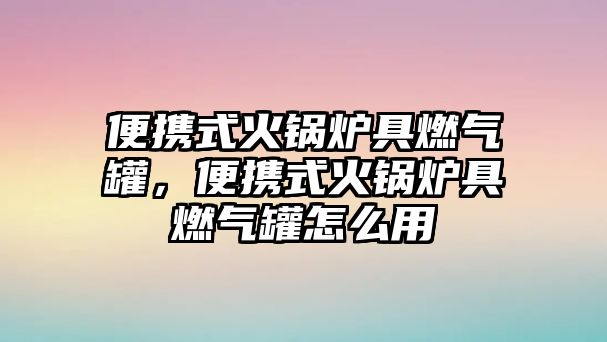 便携式火锅炉具燃气罐，便携式火锅炉具燃气罐怎么用